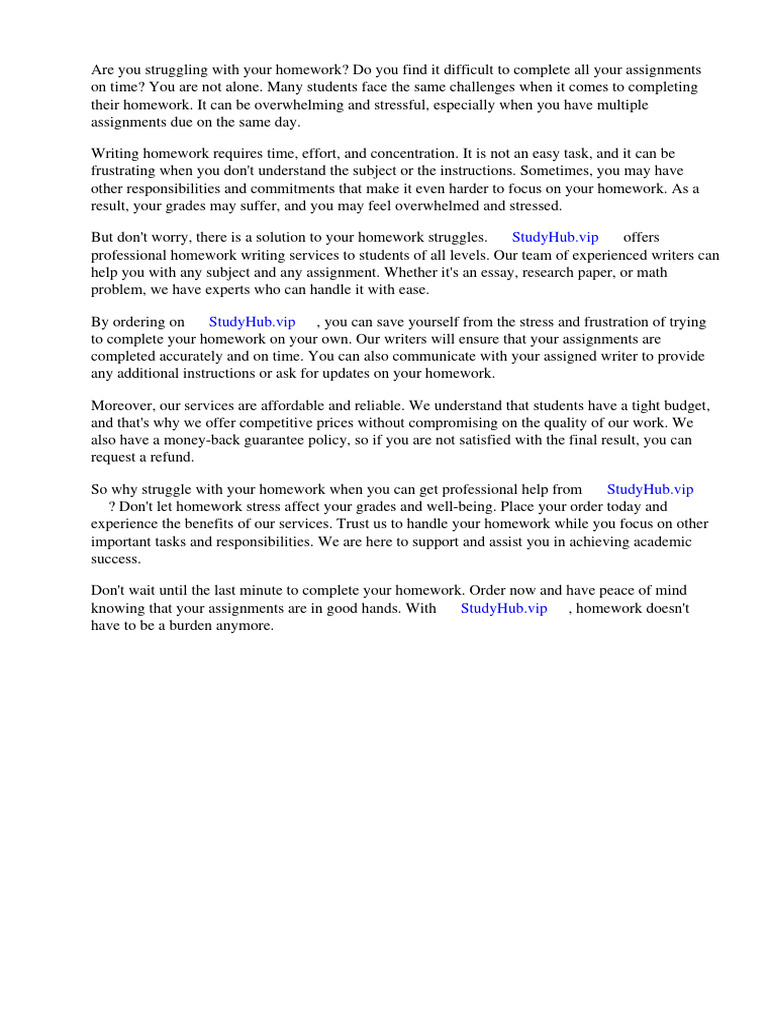 Are you struggling with your homework? Do you find it difficult to complete all your assignments on time? You are not alone. Many students face the same challenges when it comes to completing their homework. It can be overwhelming and stressful, especially when you have multiple assignments due on the same day.

Writing homework requires time, effort, and concentration. It is not an easy task, and it can be frustrating when you don't understand the subject or the instructions. Sometimes, you may have other responsibilities and commitments that make it even harder to focus on your homework. As a result, your grades may suffer, and you may feel overwhelmed and stressed.

But don't worry, there is a solution to your homework struggles. StudyHub.vip offers professional homework writing services to students of all levels. Our team of experienced writers can help you with any subject and any assignment. Whether it's an essay, research paper, or math problem, we have experts who can handle it with ease.

By ordering on StudyHub.vip , you can save yourself from the stress and frustration of trying to complete your homework on your own. Our writers will ensure that your assignments are completed accurately and on time. You can also communicate with your assigned writer to provide any additional instructions or ask for updates on your homework.

Moreover, our services are affordable and reliable. We understand that students have a tight budget, and that's why we offer competitive prices without compromising on the quality of our work. We also have a money-back guarantee policy, so if you are not satisfied with the final result, you can request a refund.

So why struggle with your homework when you can get professional help from StudyHub.vip ? Don't let homework stress affect your grades and well-being. Place your order today and experience the benefits of our services. Trust us to handle your homework while you focus on other important tasks and responsibilities. We are here to support and assist you in achieving academic success.

Don't wait until the last minute to complete your homework. Order now and have peace of mind knowing that your assignments are in good hands. With StudyHub.vip , homework doesn't have to be a burden anymore.